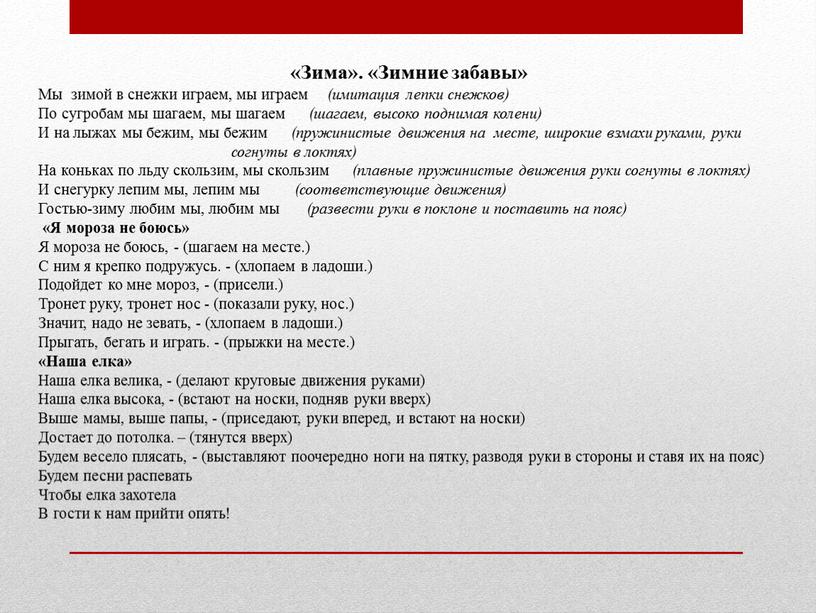 «Зима». «Зимние забавы»
Мы зимой в снежки играем, мы играем (имитация лепки снежков)
По сугробам мы шагаем, мы шагаем (шагаем, высоко поднимая колени)
И на лыжах мы бежим, мы бежим (пружинистые движения на месте, широкие взмахи руками, руки согнуты в локтях)
На коньках по льду скользим, мы скользим (плавные пружинистые движения руки согнуты в локтях)
И снегурку лепим мы, лепим мы (соответствующие движения)
Гостью-зиму любим мы, любим мы (развести руки в поклоне и поставить на пояс)
«Я мороза не боюсь»
Я мороза не боюсь, - (шагаем на месте.)
С ним я крепко подружусь. - (хлопаем в ладоши.)
Подойдет ко мне мороз, - (присели.)
Тронет руку, тронет нос - (показали руку, нос.)
Значит, надо не зевать, - (хлопаем в ладоши.)
Прыгать, бегать и играть. - (прыжки на месте.)
«Наша елка»
Наша елка велика, - (делают круговые движения руками)
Наша елка высока, - (встают на носки, подняв руки вверх)
Выше мамы, выше папы, - (приседают, руки вперед, и встают на носки)
Достает до потолка. – (тянутся вверх)
Будем весело плясать, - (выставляют поочередно ноги на пятку, разводя руки в стороны и ставя их на пояс)
Будем песни распевать
Чтобы елка захотела
В гости к нам прийти опять!